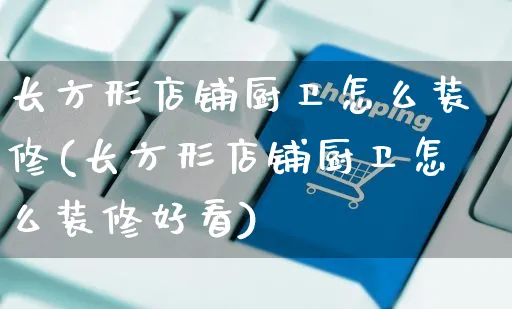 长方形店铺厨卫怎么装修(长方形店铺厨卫怎么装修好看)

Shopping